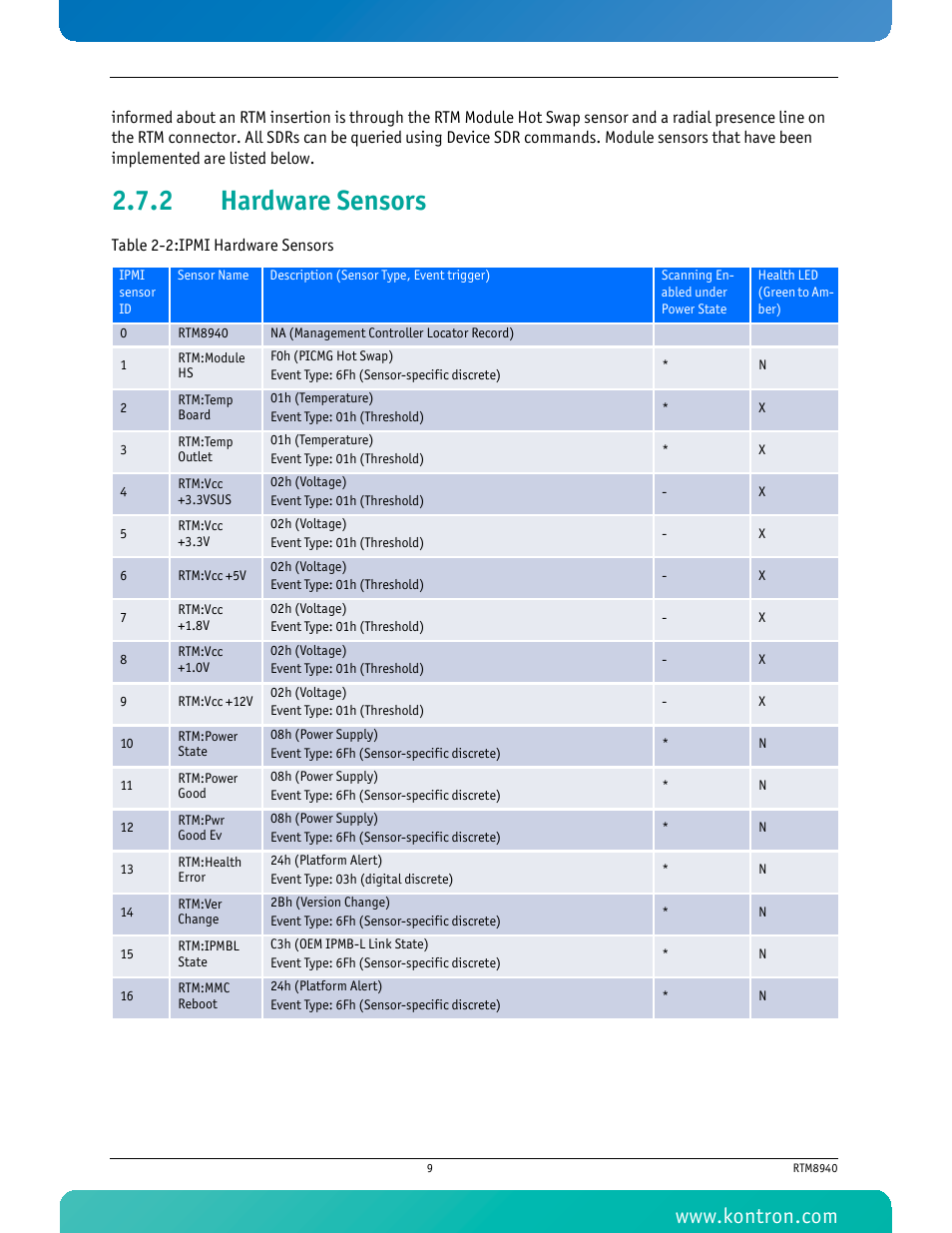 informed about an RTM insertion is through the RTM Module Hot Swap sensor and a radial presence line on the RTM connector. All SDRs can be queried using Device SDR commands. Module sensors that have been implemented are listed below.

2.7.2 Hardware Sensors

Table 2-2:IPMI Hardware Sensors

| IPMI sensor ID | Sensor Name | Description (Sensor Type, Event trigger) | Scanning Enabled under Power State | Health LED (Green to Amber) |
|---|---|---|---|---|
| 0 | RTM8940 | NA (Management Controller Locator Record) | | |
| 1 | RTM:Module HS | F0h (PICMG Hot Swap) Event Type: 6Fh (Sensor-specific discrete) | * | N |
| 2 | RTM:Temp Board | 01h (Temperature) Event Type: 01h (Threshold) | * | X |
| 3 | RTM:Temp Outlet | 01h (Temperature) Event Type: 01h (Threshold) | * | X |
| 4 | RTM:Vcc +3.3VSUS | 02h (Voltage) Event Type: 01h (Threshold) | - | X |
| 5 | RTM:Vcc +3.3V | 02h (Voltage) Event Type: 01h (Threshold) | - | X |
| 6 | RTM:Vcc +5V | 02h (Voltage) Event Type: 01h (Threshold) | - | X |
| 7 | RTM:Vcc +1.8V | 02h (Voltage) Event Type: 01h (Threshold) | - | X |
| 8 | RTM:Vcc +1.0V | 02h (Voltage) Event Type: 01h (Threshold) | - | X |
| 9 | RTM:Vcc +12V | 02h (Voltage) Event Type: 01h (Threshold) | - | X |
| 10 | RTM:Power State | 08h (Power Supply) Event Type: 6Fh (Sensor-specific discrete) | * | N |
| 11 | RTM:Power Good | 08h (Power Supply) Event Type: 6Fh (Sensor-specific discrete) | * | N |
| 12 | RTM:Pwr Good Ev | 08h (Power Supply) Event Type: 6Fh (Sensor-specific discrete) | * | N |
| 13 | RTM:Health Error | 24h (Platform Alert) Event Type: 03h (digital discrete) | * | N |
| 14 | RTM:Ver Change | 2Bh (Version Change) Event Type: 6Fh (Sensor-specific discrete) | * | N |
| 15 | RTM:IPMBL State | C3h (OEM IPMB-L Link State) Event Type: 6Fh (Sensor-specific discrete) | * | N |
| 16 | RTM:MMC Reboot | 24h (Platform Alert) Event Type: 6Fh (Sensor-specific discrete) | * | N |

9

RTM8940

www.kontron.com